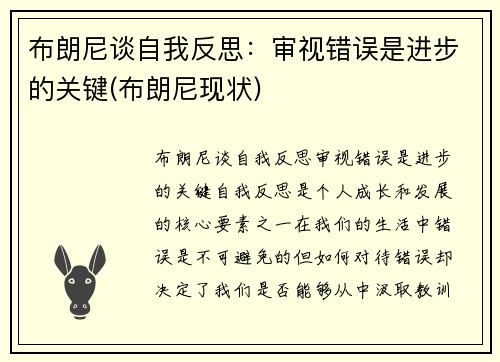 布朗尼谈自我反思：审视错误是进步的关键(布朗尼现状)

布朗尼谈自我反思审视错误是进步的关键自我反思是个人成长和发展的核心要素之一在我们的生活中错误是不可避免的但如何对待错误却决定了我们是否能够从中汲取教训